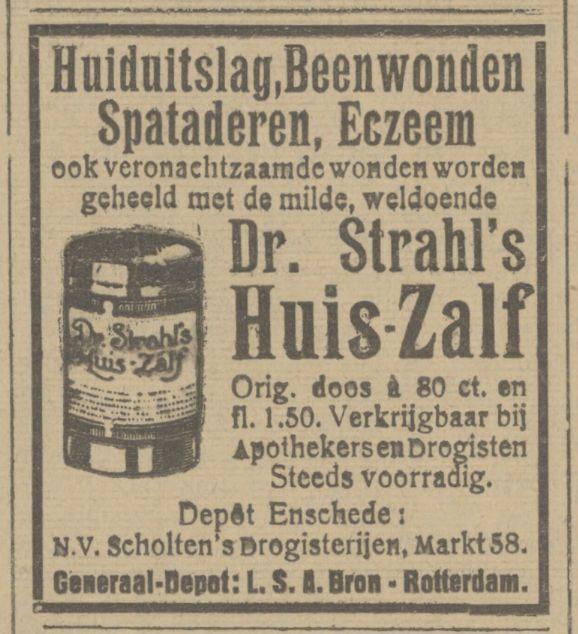 Huiduitslag, Beenwonden
Spataderen, Eczeem
ook veronachtzaamde wonden worden geheeld met de milde, weldoende

Dr. Strahl's Huis-Zalf

Dr. Strahl's Huis-Zalf

Orig. doos à 80 ct. en fl. 1.50. Verkrijgbaar bij Apothekers en Drogisten Steeds voorradig.

Depôt Enschede:
N.V. Scholten's Drogisterijen, Markt 58.
Generaal-Depot: L. S. A. Bron - Rotterdam.